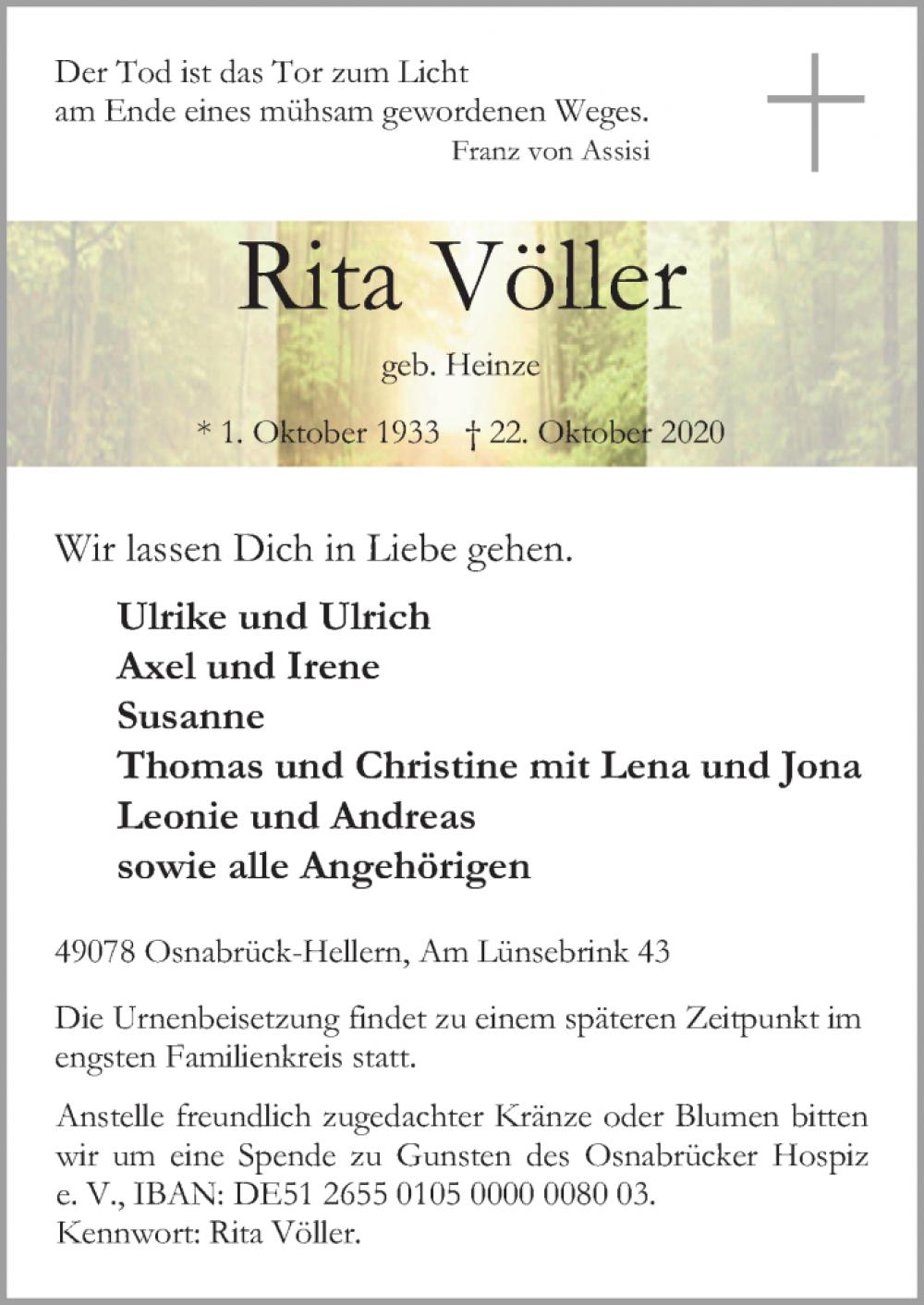 Der Tod ist das Tor zum Licht
am Ende eines mühsam gewordenen Weges.
Franz von Assisi

Rita Völler

geb. Heinze

* 1. Oktober 1933 † 22. Oktober 2020

Wir lassen Dich in Liebe gehen.

Ulrike und Ulrich
Axel und Irene
Susanne
Thomas und Christine mit Lena und Jona
Leonie und Andreas
sowie alle Angehörigen

49078 Osnabrück-Hellern, Am Lünsebrink 43

Die Urnenbeisetzung findet zu einem späteren Zeitpunkt im engsten Familienkreis statt.

Anstelle freundlich zugedachter Kränze oder Blumen bitten wir um eine Spende zu Gunsten des Osnabrücker Hospiz e. V., IBAN: DE51 2655 0105 0000 0080 03.
Kennwort: Rita Völler.